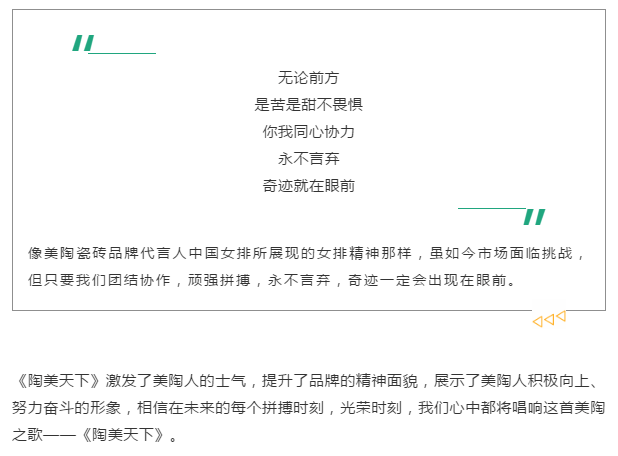 无论前方
是苦是甜不畏惧
你我同心协力
永不言弃
奇迹就在眼前

像美陶瓷砖品牌代言人中国女排所展现的女排精神那样，虽如今市场面临挑战，但只要我们团结协作，顽强拼搏，永不言弃，奇迹一定会出现在眼前。

《陶美天下》激发了美陶人的士气，提升了品牌的精神面貌，展示了美陶人积极向上、努力奋斗的形象，相信在未来的每个拼搏时刻，光荣时刻，我们心中都将唱响这首美陶之歌——《陶美天下》。